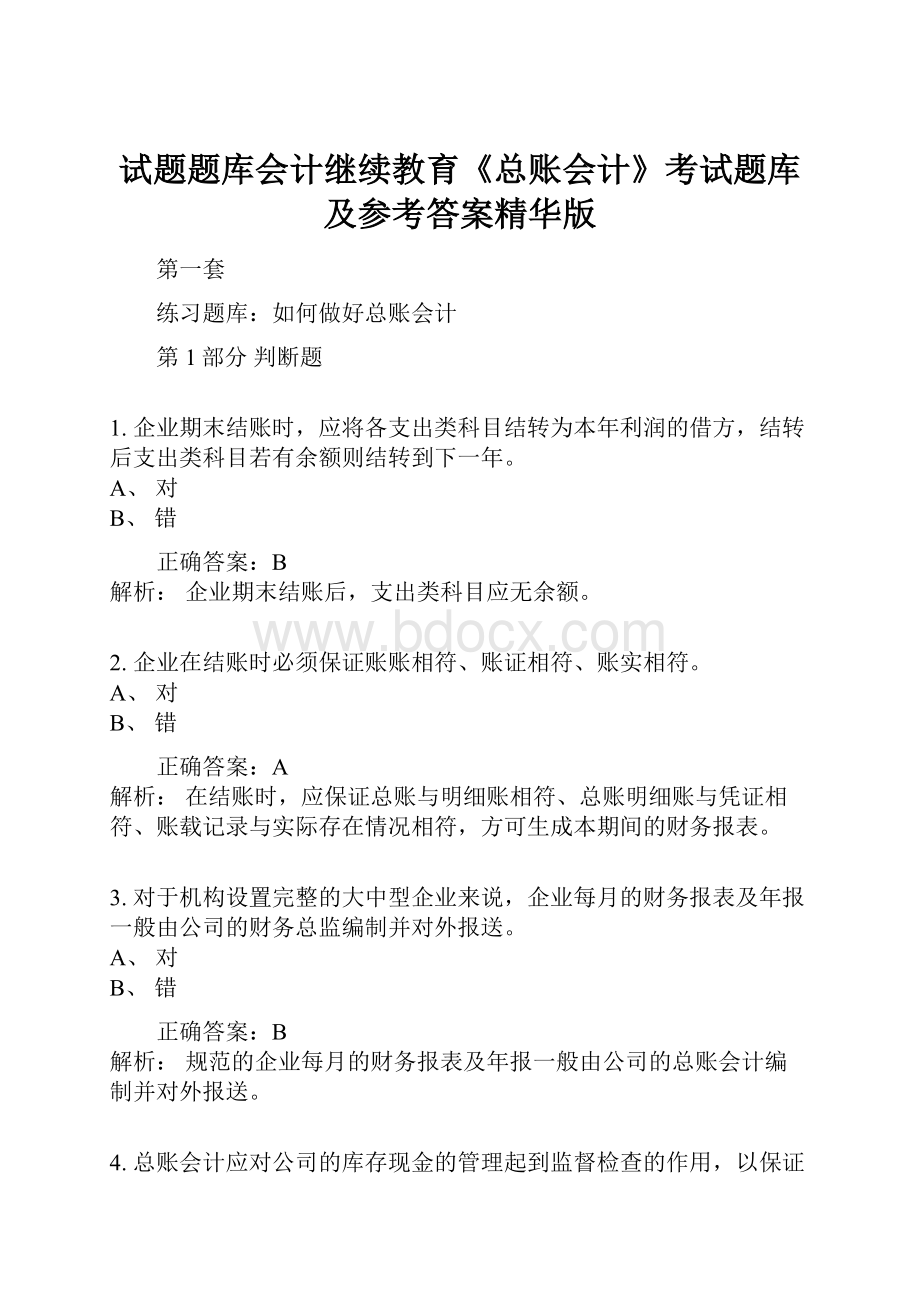 试题题库会计继续教育《总账会计》考试题库及参考答案精华版

第一套

练习题库：如何做好总账会计

第 1 部分 判断题

1. 企业期末结账时，应将各支出类科目结转为本年利润的借方，结转后支出类科目若有余额则结转到下一年。
A、 对
B、 错

正确答案：B
解析： 企业期末结账后，支出类科目应无余额。

www.bdocx.com

2. 企业在结账时必须保证账账相符、账证相符、账实相符。
A、 对
B、 错

正确答案：A
解析： 在结账时，应保证总账与明细账相符、总账明细账与凭证相符、账载记录与实际存在情况相符，方可生成本期间的财务报表。

3. 对于机构设置完整的大中型企业来说，企业每月的财务报表及年报一般由公司的财务总监编制并对外报送。
A、 对
B、 错

正确答案：B
解析： 规范的企业每月的财务报表及年报一般由公司的总账会计编制并对外报送。

4. 总账会计应对公司的库存现金的管理起到监督检查的作用，以保证